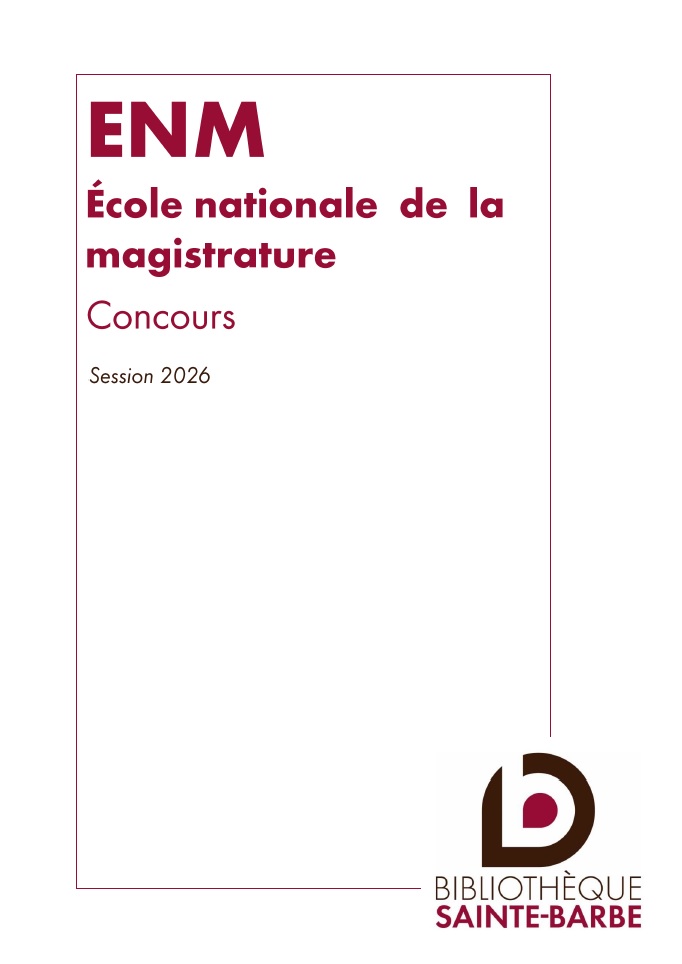 ENM

École nationale de la magistrature

Concours

Session 2026

BIBLIOTHÈQUE
SAINTE-BARBE